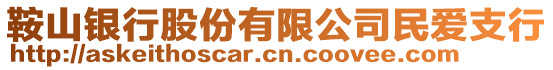 鞍山银行股份有限公司民爱支行
http://askeithoscar.cn.coovee.com